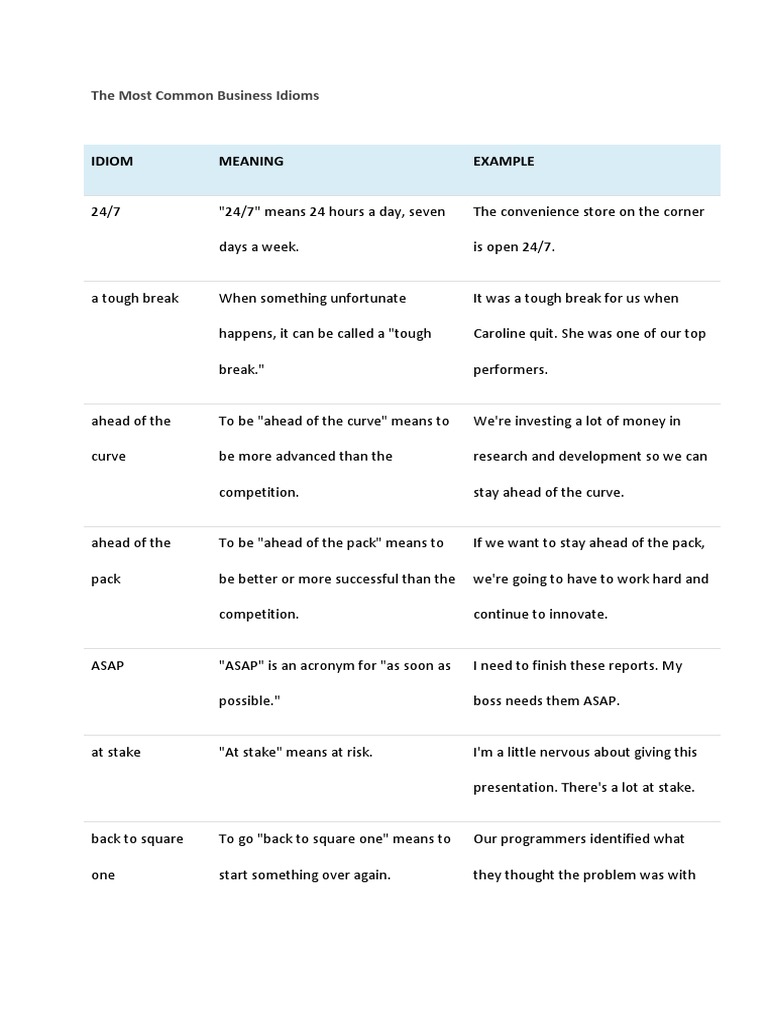 The Most Common Business Idioms

| IDIOM | MEANING | EXAMPLE |
|---|---|---|
| 24/7 | "24/7" means 24 hours a day, seven days a week. | The convenience store on the corner is open 24/7. |
| a tough break | When something unfortunate happens, it can be called a "tough break." | It was a tough break for us when Caroline quit. She was one of our top performers. |
| ahead of the curve | To be "ahead of the curve" means to be more advanced than the competition. | We're investing a lot of money in research and development so we can stay ahead of the curve. |
| ahead of the pack | To be "ahead of the pack" means to be better or more successful than the competition. | If we want to stay ahead of the pack, we're going to have to work hard and continue to innovate. |
| ASAP | "ASAP" is an acronym for "as soon as possible." | I need to finish these reports. My boss needs them ASAP. |
| at stake | "At stake" means at risk. | I'm a little nervous about giving this presentation. There's a lot at stake. |
| back to square one | To go "back to square one" means to start something over again. | Our programmers identified what they thought the problem was with |